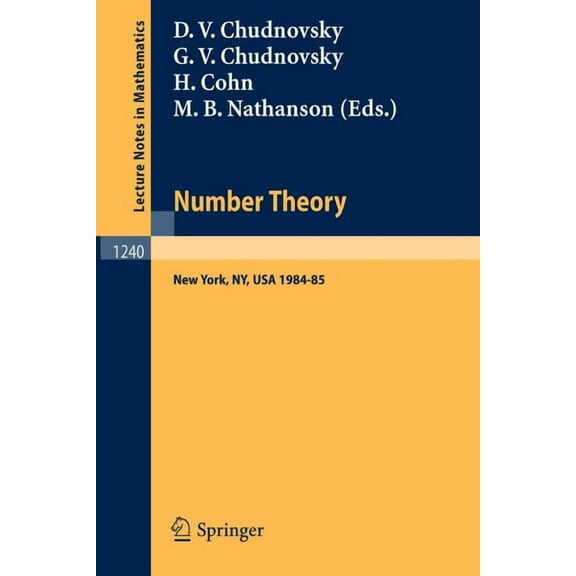 Lecture Notes in Mathematics

D. V. Chudnovsky
G. V. Chudnovsky
H. Cohn
M. B. Nathanson (Eds.)

Number Theory

1240

New York, NY, USA 1984-85

Springer